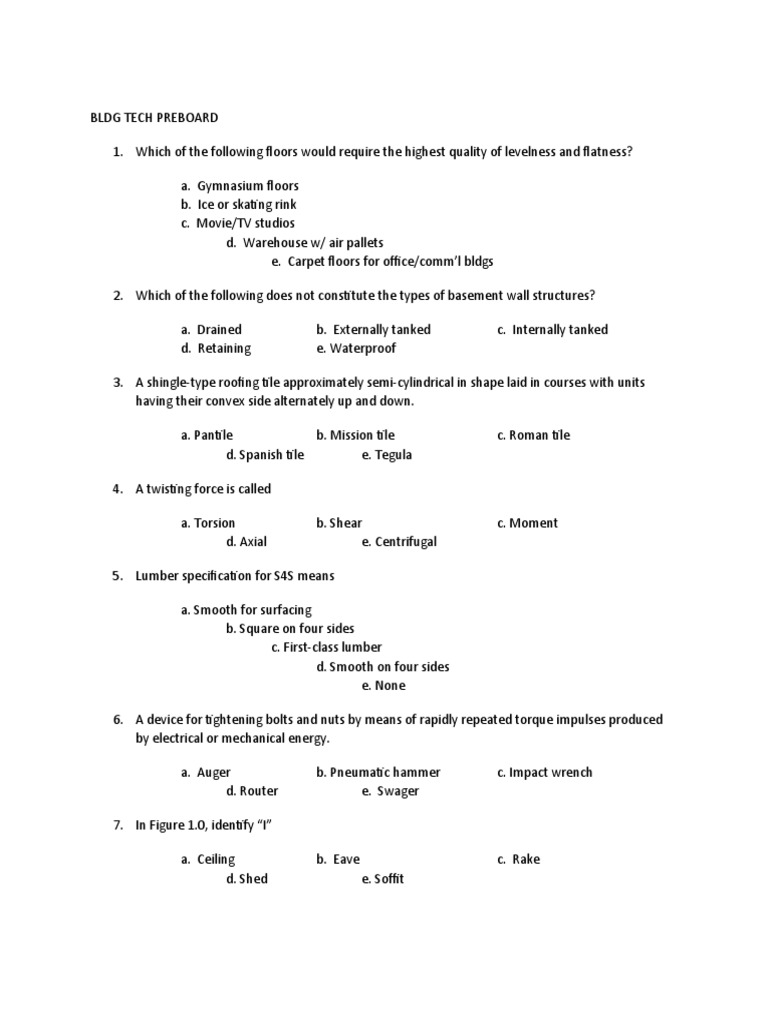 BLDG TECH PREBOARD

1. Which of the following floors would require the highest quality of levelness and flatness?

a. Gymnasium floors
b. Ice or skating rink
c. Movie/TV studios
d. Warehouse w/ air pallets
e. Carpet floors for office/comm'l bldgs

2. Which of the following does not constitute the types of basement wall structures?

a. Drained
b. Externally tanked
c. Internally tanked
d. Retaining
e. Waterproof

3. A shingle-type roofing tile approximately semi-cylindrical in shape laid in courses with units having their convex side alternately up and down.

a. Pantile
b. Mission tile
c. Roman tile
d. Spanish tile
e. Tegula

4. A twisting force is called

a. Torsion
b. Shear
c. Moment
d. Axial
e. Centrifugal

5. Lumber specification for S4S means

a. Smooth for surfacing
b. Square on four sides
c. First-class lumber
d. Smooth on four sides
e. None

6. A device for tightening bolts and nuts by means of rapidly repeated torque impulses produced by electrical or mechanical energy.

a. Auger
b. Pneumatic hammer
c. Impact wrench
d. Router
e. Swager

7. In Figure 1.0, identify "I"

a. Ceiling
b. Eave
c. Rake
d. Shed
e. Soffit